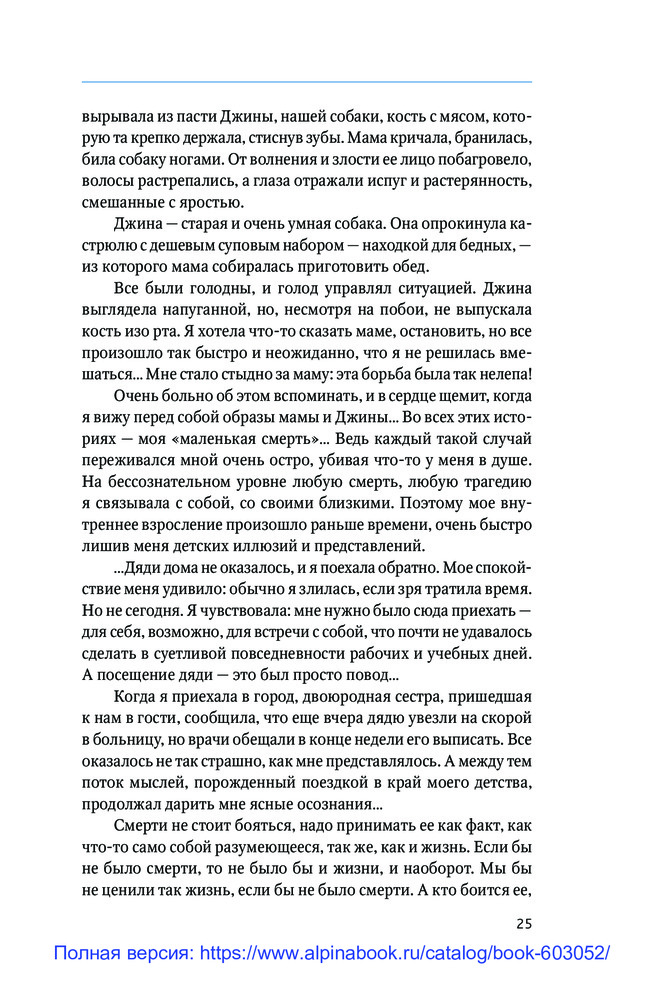 вырывала из пасти Джины, нашей собаки, кость с мясом, которую та крепко держала, стиснув зубы. Мама кричала, бранилась, била собаку ногами. От волнения и злости ее лицо побагровело, волосы растрепались, а глаза отражали испуг и растерянность, смешанные с яростью.

Джина — старая и очень умная собака. Она опрокинула кастрюлю с дешевым суповым набором — находкой для бедных, — из которого мама собиралась приготовить обед.

Все были голодны, и голод управлял ситуацией. Джина выглядела напуганной, но, несмотря на побои, не выпускала кость изо рта. Я хотела что-то сказать маме, остановить, но все произошло так быстро и неожиданно, что я не решилась вмешаться... Мне стало стыдно за маму: эта борьба была так нелепа!

Очень больно об этом вспоминать, и в сердце щемит, когда я вижу перед собой образы мамы и Джины... Во всех этих историях — моя «маленькая смерть»... Ведь каждый такой случай переживался мной очень остро, убивая что-то у меня в душе. На бессознательном уровне любую смерть, любую трагедию я связывала с собой, со своими близкими. Поэтому мое внутреннее взросление произошло раньше времени, очень быстро лишив меня детских иллюзий и представлений.

...Дяди дома не оказалось, и я поехала обратно. Мое спокойствие меня удивило: обычно я злилась, если зря тратила время. Но не сегодня. Я чувствовала: мне нужно было сюда приехать — для себя, возможно, для встречи с собой, что почти не удавалось сделать в суетливой повседневности рабочих и учебных дней. А посещение дяди — это был просто повод...

Когда я приехала в город, двоюродная сестра, пришедшая к нам в гости, сообщила, что еще вчера дядю увезли на скорой в больницу, но врачи обещали в конце недели его выписать. Все оказалось не так страшно, как мне представлялось. А между тем поток мыслей, порожденный поездкой в край моего детства, продолжал дарить мне ясные осознания...

Смерти не стоит бояться, надо принимать ее как факт, как что-то само собой разумеющееся, так же, как и жизнь. Если бы не было смерти, то не было бы и жизни, и наоборот. Мы бы не ценили так жизнь, если бы не было смерти. А кто боится ее,

25

Полная версия: https://www.alpinabook.ru/catalog/book-603052/